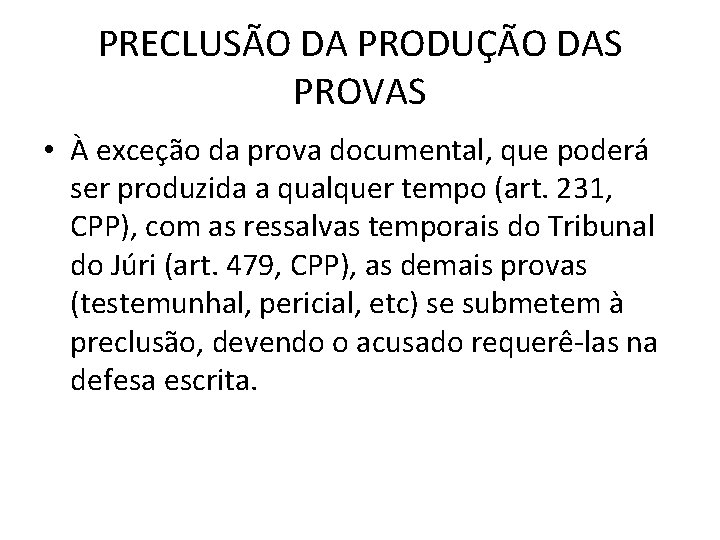 PRECLUSÃO DA PRODUÇÃO DAS PROVAS

• À exceção da prova documental, que poderá ser produzida a qualquer tempo (art. 231, CPP), com as ressalvas temporais do Tribunal do Júri (art. 479, CPP), as demais provas (testemunhal, pericial, etc) se submetem à preclusão, devendo o acusado requerê-las na defesa escrita.